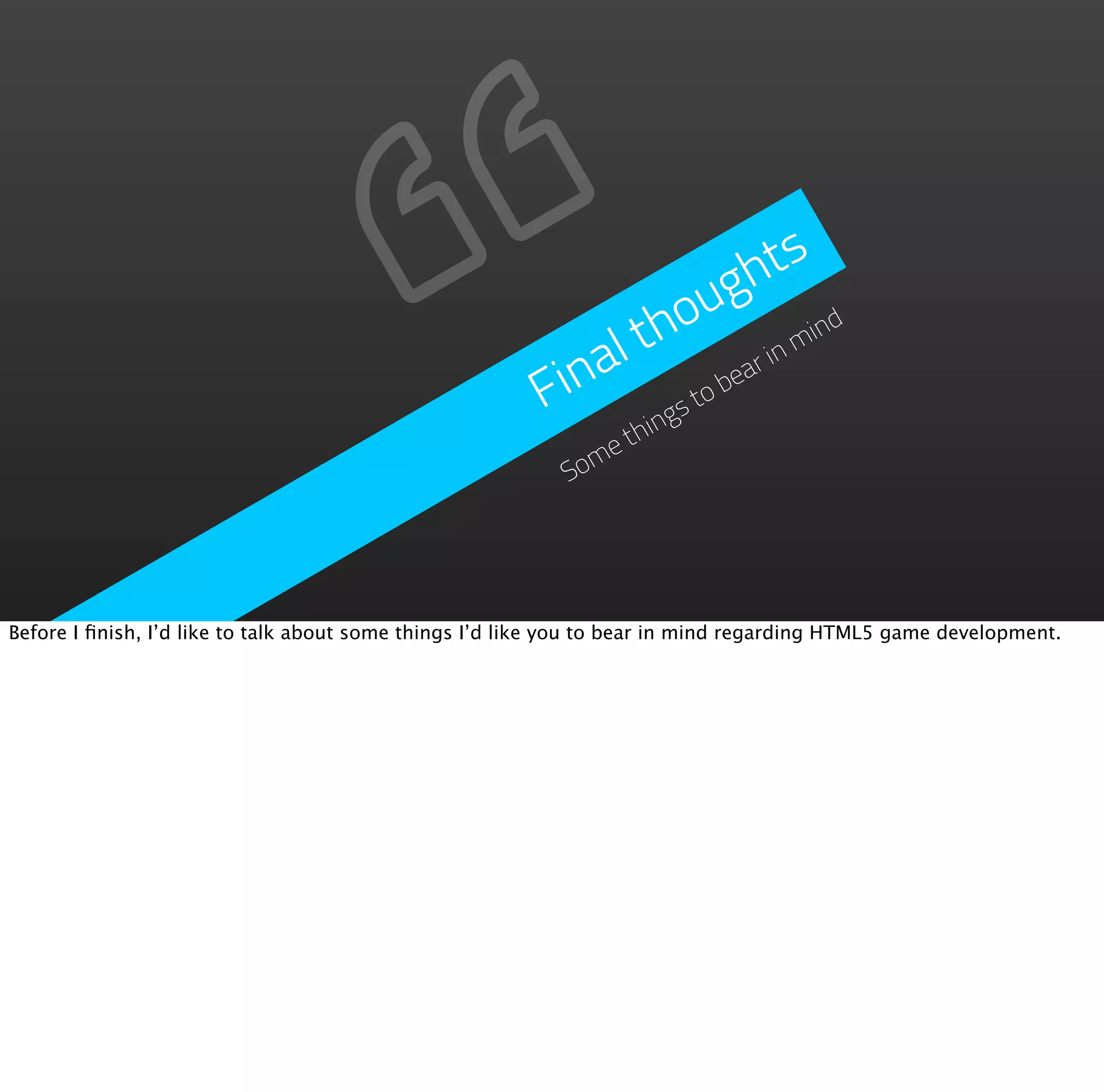 Final thoughts

Some things to bear in mind

Before I finish, I'd like to talk about some things I'd like you to bear in mind regarding HTML5 game development.